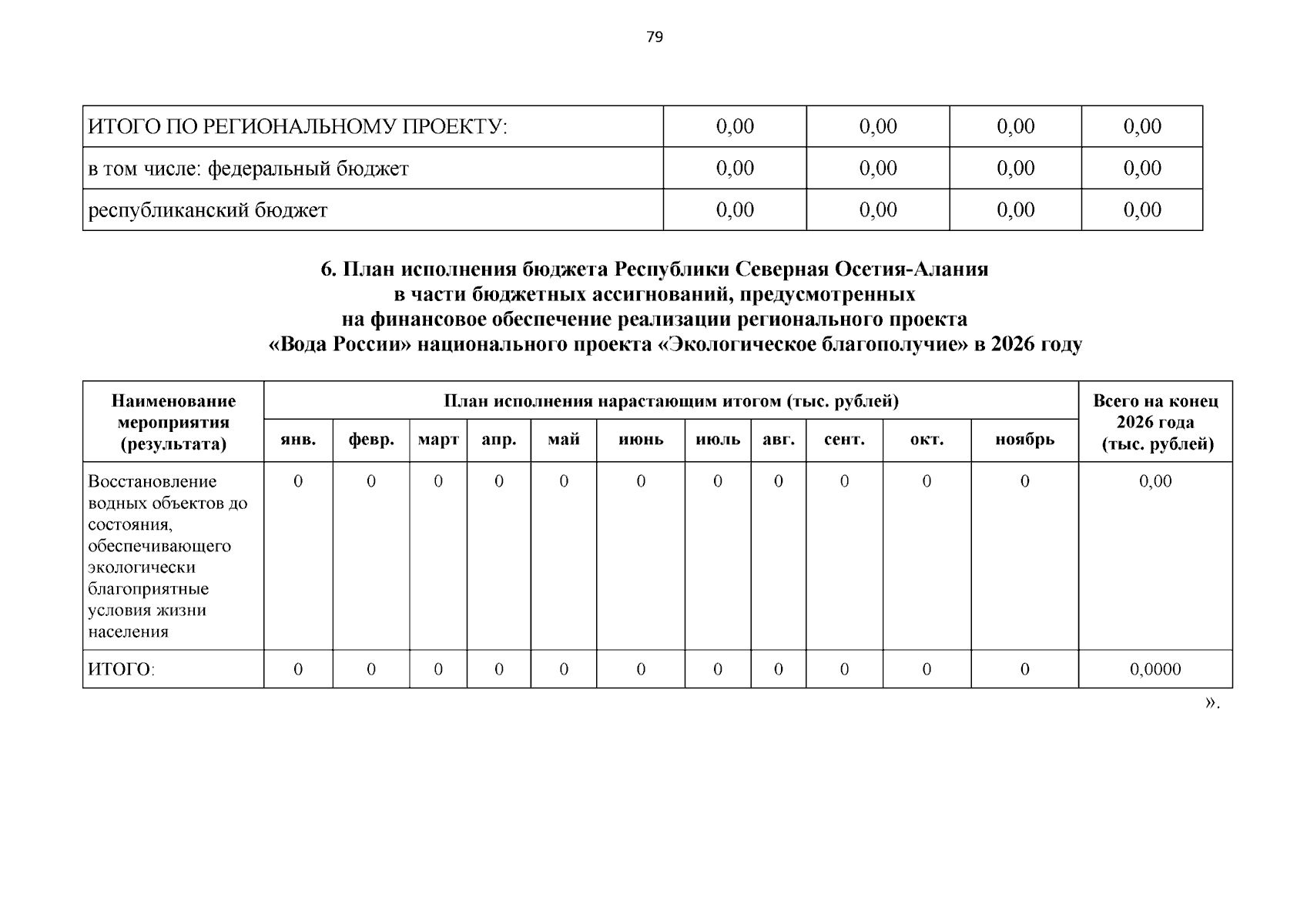 79

| ИТОГО ПО РЕГИОНАЛЬНОМУ ПРОЕКТУ: | 0,00 | 0,00 | 0,00 | 0,00 |
|---|---|---|---|---|
| в том числе: федеральный бюджет | 0,00 | 0,00 | 0,00 | 0,00 |
| республиканский бюджет | 0,00 | 0,00 | 0,00 | 0,00 |

6. План исполнения бюджета Республики Северная Осетия-Алания в части бюджетных ассигнований, предусмотренных на финансовое обеспечение реализации регионального проекта «Вода России» национального проекта «Экологическое благополучие» в 2026 году

| Наименование мероприятия (результата) | План исполнения нарастающим итогом (тыс. рублей) | | | | | | | | | | | Всего на конец 2026 года (тыс. рублей) |
|---|---|---|---|---|---|---|---|---|---|---|---|---|
| | янв. | февр. | март | апр. | май | июнь | июль | авг. | сент. | окт. | ноябрь | |
| Восстановление водных объектов до состояния, обеспечивающего экологически благоприятные условия жизни населения | 0 | 0 | 0 | 0 | 0 | 0 | 0 | 0 | 0 | 0 | 0 | 0,00 |
| ИТОГО: | 0 | 0 | 0 | 0 | 0 | 0 | 0 | 0 | 0 | 0 | 0 | 0,0000 |

».